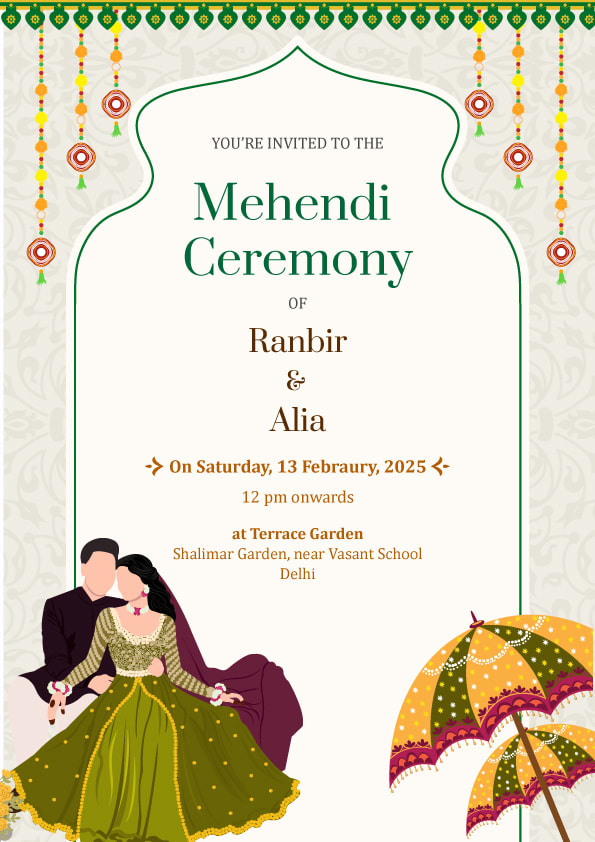 YOU'RE INVITED TO THE

Mehendi Ceremony

OF

Ranbir
&
Alia

On Saturday, 13 Febraury, 2025

12 pm onwards

at Terrace Garden
Shalimar Garden, near Vasant School
Delhi